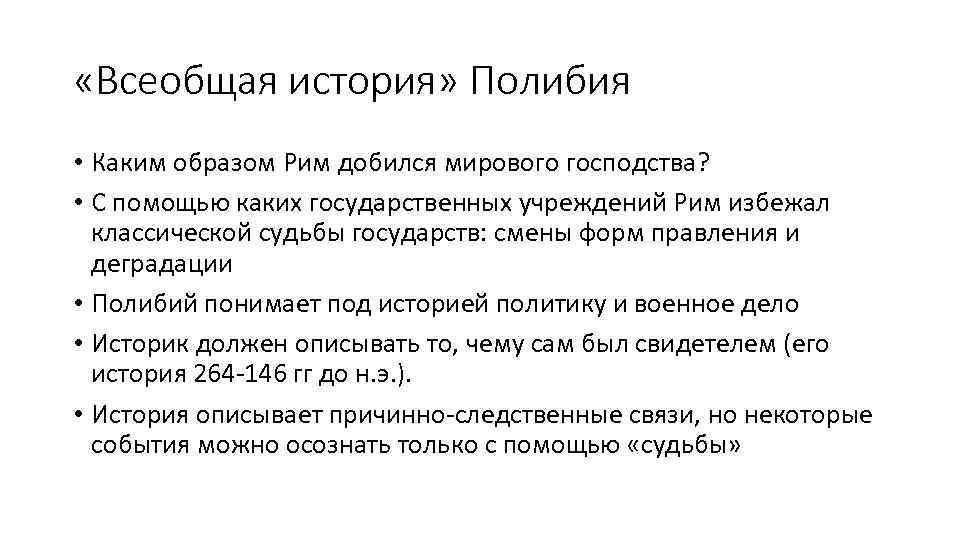 «Всеобщая история» Полибия

• Каким образом Рим добился мирового господства?
• С помощью каких государственных учреждений Рим избежал классической судьбы государств: смены форм правления и деградации
• Полибий понимает под историей политику и военное дело
• Историк должен описывать то, чему сам был свидетелем (его история 264-146 гг до н.э.).
• История описывает причинно-следственные связи, но некоторые события можно осознать только с помощью «судьбы»